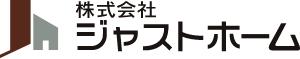 株式会社
ジャストホーム